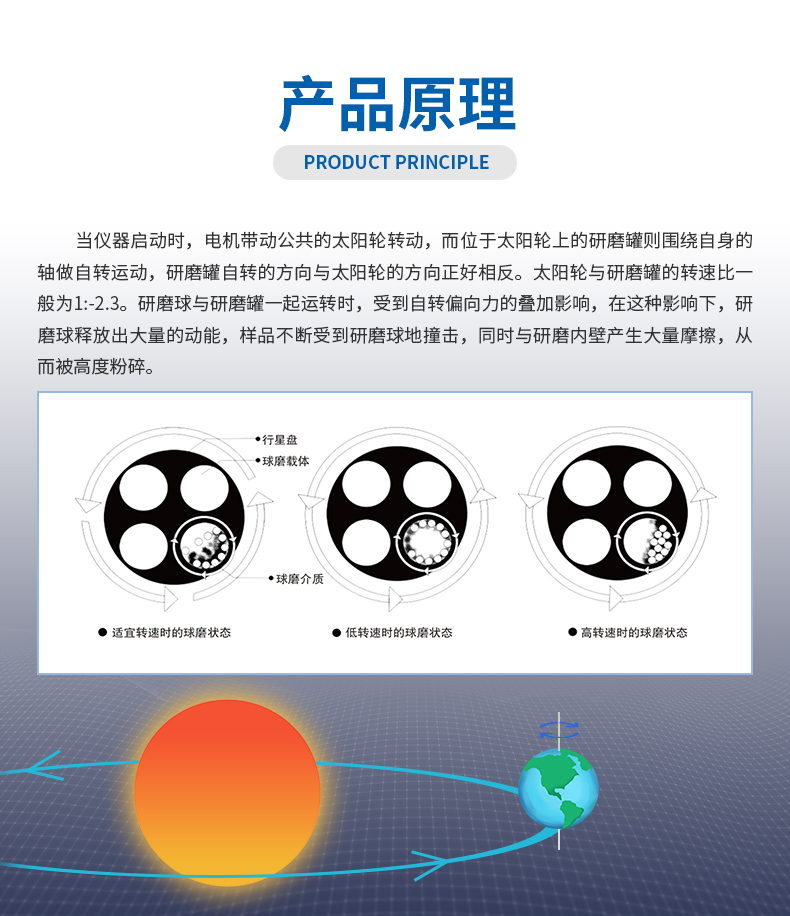 产品原理

PRODUCT PRINCIPLE

当仪器启动时，电机带动公共的太阳轮转动，而位于太阳轮上的研磨罐则围绕自身的轴做自转运动，研磨罐自转的方向与太阳轮的方向正好相反。太阳轮与研磨罐的转速比一般为1:-2.3。研磨球与研磨罐一起运转时，受到自转偏向力的叠加影响，在这种影响下，研磨球释放出大量的动能，样品不断受到研磨球地撞击，同时与研磨内壁产生大量摩擦，从而被高度粉碎。

行星盘
球磨载体
球磨介质

• 适宜转速时的球磨状态
• 低转速时的球磨状态
• 高转速时的球磨状态